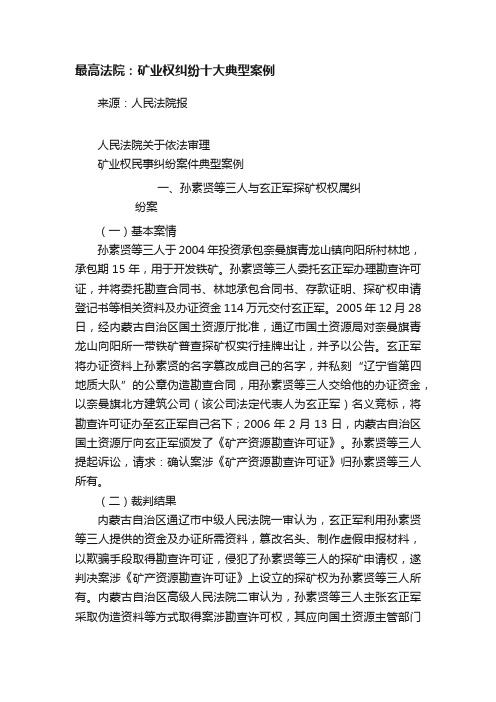 最高法院：矿业权纠纷十大典型案例

来源：人民法院报

人民法院关于依法审理
矿业权民事纠纷案件典型案例

一、孙素贤等三人与玄正军探矿权权属纠纷案

（一）基本案情

孙素贤等三人于2004年投资承包奈曼旗青龙山镇向阳所村林地，承包期15年，用于开发铁矿。孙素贤等三人委托玄正军办理勘查许可证，并将委托勘查合同书、林地承包合同书、存款证明、探矿权申请登记书等相关资料及办证资金114万元交付玄正军。2005年12月28日，经内蒙古自治区国土资源厅批准，通辽市国土资源局对奈曼旗青龙山向阳所一带铁矿普查探矿权实行挂牌出让，并予以公告。玄正军将办证资料上孙素贤的名字篡改成自己的名字，并私刻“辽宁省第四地质大队”的公章伪造勘查合同，用孙素贤等三人交给他的办证资金，以奈曼旗北方建筑公司（该公司法定代表人为玄正军）名义竞标，将勘查许可证办至玄正军自己名下；2006年2月13日，内蒙古自治区国土资源厅向玄正军颁发了《矿产资源勘查许可证》。孙素贤等三人提起诉讼，请求：确认案涉《矿产资源勘查许可证》归孙素贤等三人所有。

（二）裁判结果

内蒙古自治区通辽市中级人民法院一审认为，玄正军利用孙素贤等三人提供的资金及办证所需资料，篡改名头、制作虚假申报材料，以欺骗手段取得勘查许可证，侵犯了孙素贤等三人的探矿申请权，遂判决案涉《矿产资源勘查许可证》上设立的探矿权为孙素贤等三人所有。内蒙古自治区高级人民法院二审认为，孙素贤等三人主张玄正军采取伪造资料等方式取得案涉勘查许可权，其应向国土资源主管部门